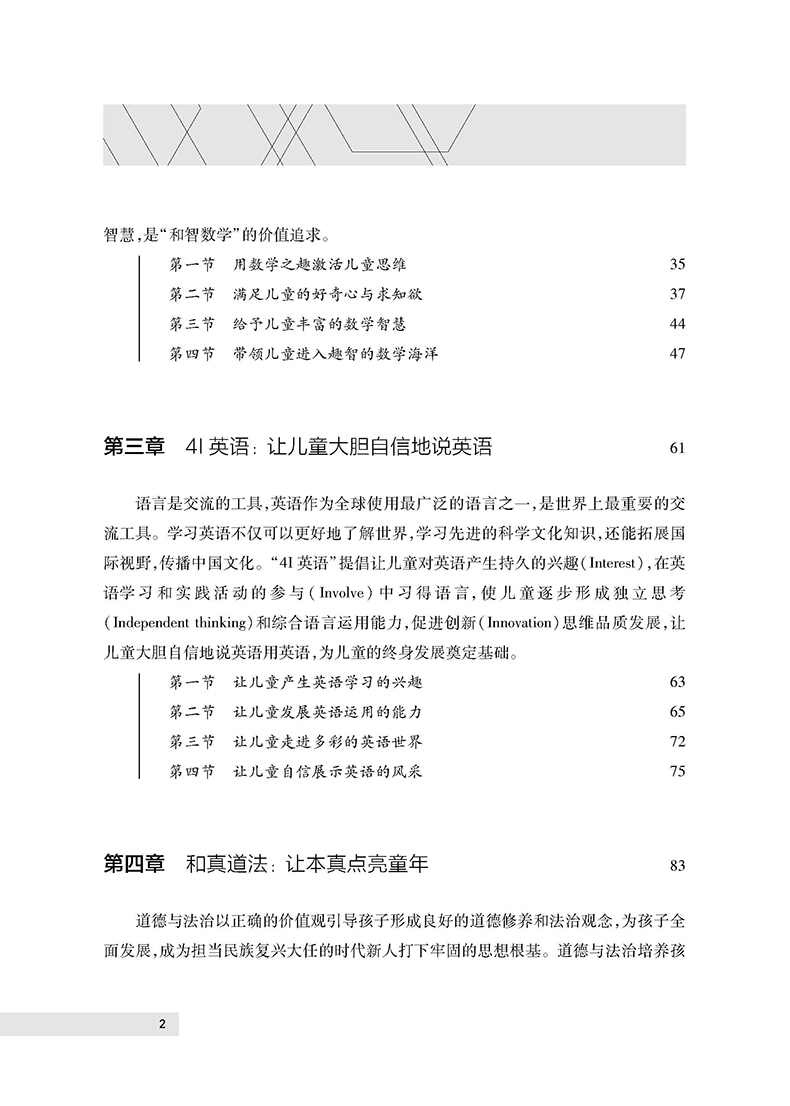 智慧,是“和智数学”的价值追求。

第一节　用数学之趣激活儿童思维 35
第二节　满足儿童的好奇心与求知欲 37
第三节　给予儿童丰富的数学智慧 44
第四节　带领儿童进入趣智的数学海洋 47

第三章　4I 英语：让儿童大胆自信地说英语 61

语言是交流的工具,英语作为全球使用最广泛的语言之一,是世界上最重要的交流工具。学习英语不仅可以更好地了解世界,学习先进的科学文化知识,还能拓展国际视野,传播中国文化。“4I 英语”提倡让儿童对英语产生持久的兴趣(Interest),在英语学习和实践活动的参与(Involve)中习得语言,使儿童逐步形成独立思考(Independent thinking)和综合语言运用能力,促进创新(Innovation)思维品质发展,让儿童大胆自信地说英语用英语,为儿童的终身发展奠定基础。

第一节　让儿童产生英语学习的兴趣 63
第二节　让儿童发展英语运用的能力 65
第三节　让儿童走进多彩的英语世界 72
第四节　让儿童自信展示英语的风采 75

第四章　和真道法：让本真点亮童年 83

道德与法治以正确的价值观引导孩子形成良好的道德修养和法治观念,为孩子全面发展,成为担当民族复兴大任的时代新人打下牢固的思想根基。道德与法治培养孩

2